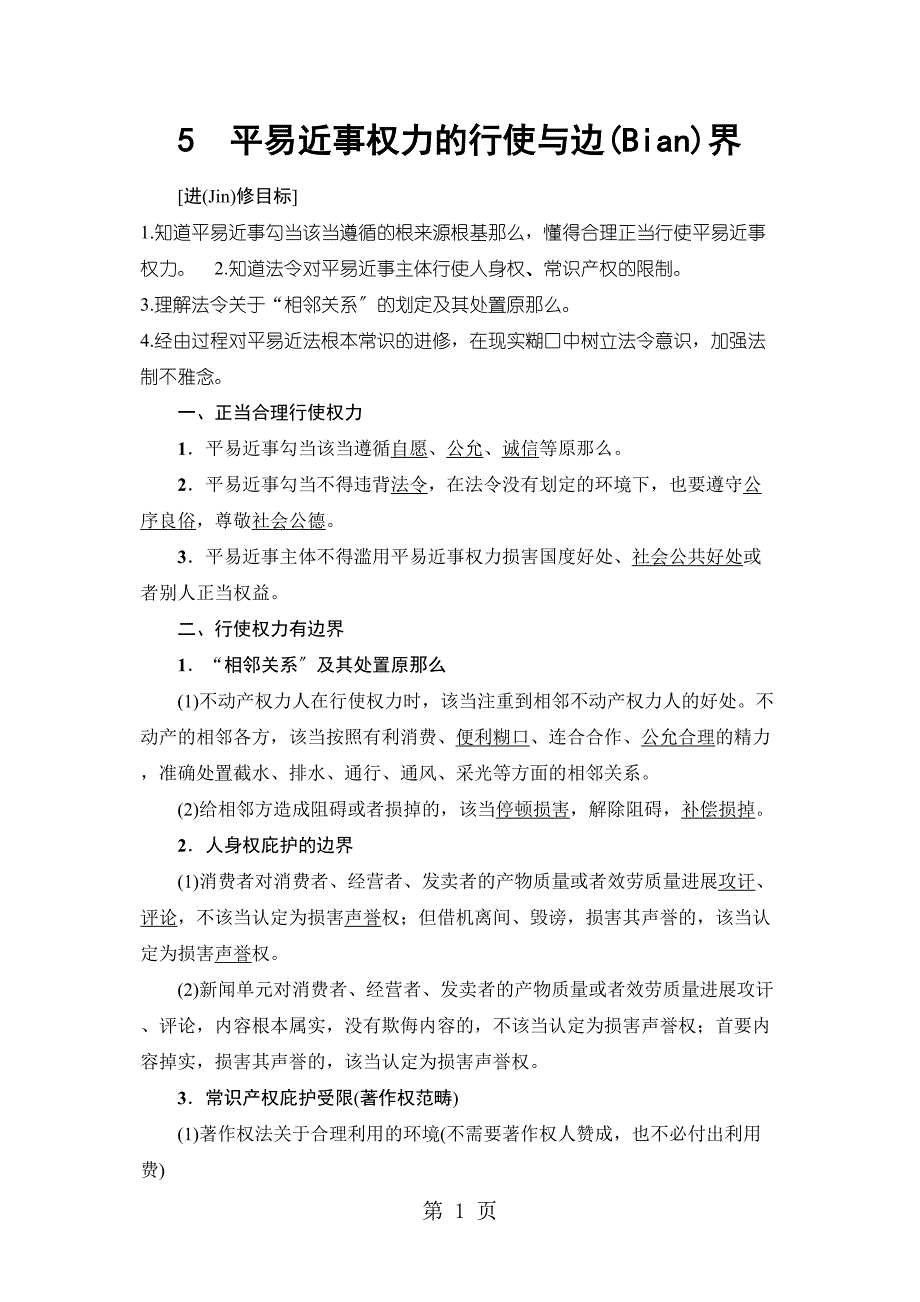 5　平易近事权力的行使与边(Bian)界

[进(Jin)修目标]

1.知道平易近事勾当该当遵循的根来源根基那么，懂得合理正当行使平易近事权力。　2.知道法令对平易近事主体行使人身权、常识产权的限制。

3.理解法令关于“相邻关系〞的划定及其处置原那么。

4.经由过程对平易近法根本常识的进修，在现实糊口中树立法令意识，加强法制不雅念。

一、正当合理行使权力

1．平易近事勾当该当遵循自愿、公允、诚信等原那么。

2．平易近事勾当不得违背法令，在法令没有划定的环境下，也要遵守公序良俗，尊敬社会公德。

3．平易近事主体不得滥用平易近事权力损害国度好处、社会公共好处或者别人正当权益。

二、行使权力有边界

1．“相邻关系〞及其处置原那么

(1)不动产权力人在行使权力时，该当注重到相邻不动产权力人的好处。不动产的相邻各方，该当按照有利消费、便利糊口、连合合作、公允合理的精力，准确处置截水、排水、通行、通风、采光等方面的相邻关系。

(2)给相邻方造成阻碍或者损掉的，该当停顿损害，解除阻碍，补偿损掉。

2．人身权庇护的边界

(1)消费者对消费者、经营者、发卖者的产物质量或者效劳质量进展攻讦、评论，不该当认定为损害声誉权；但借机离间、毁谤，损害其声誉的，该当认定为损害声誉权。

(2)新闻单元对消费者、经营者、发卖者的产物质量或者效劳质量进展攻讦、评论，内容根本属实，没有欺侮内容的，不该当认定为损害声誉权；首要内容掉实，损害其声誉的，该当认定为损害声誉权。

3．常识产权庇护受限(著作权范畴)

(1)著作权法关于合理利用的环境(不需要著作权人赞成，也不必付出利用费)

第 1 页